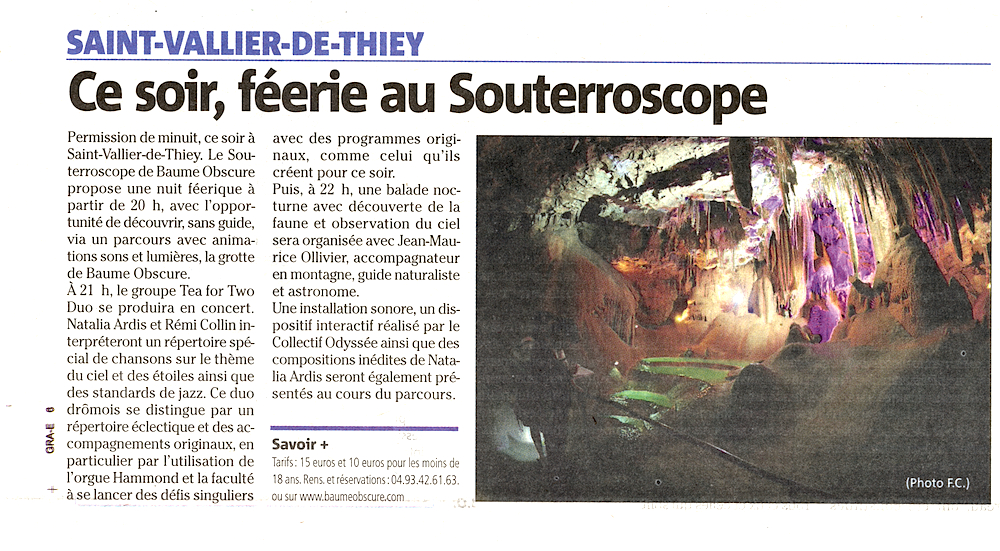 SAINT-VALLIER-DE-THIEY

Ce soir, féerie au Souterroscope

Permission de minuit, ce soir à Saint-Vallier-de-Thiey. Le Souterroscope de Baume Obscure propose une nuit féerique à partir de 20 h, avec l'opportunité de découvrir, sans guide, via un parcours avec animations sons et lumières, la grotte de Baume Obscure.

À 21 h, le groupe Tea for Two Duo se produira en concert. Natalia Ardis et Rémi Collin interpréteront un répertoire spécial de chansons sur le thème du ciel et des étoiles ainsi que des standards de jazz. Ce duo drômois se distingue par un répertoire éclectique et des accompagnements originaux, en particulier par l'utilisation de l'orgue Hammond et la faculté à se lancer des défis singuliers avec des programmes originaux, comme celui qu'ils créent pour ce soir.

Puis, à 22 h, une balade nocturne avec découverte de la faune et observation du ciel sera organisée avec Jean-Maurice Ollivier, accompagnateur en montagne, guide naturaliste et astronome.

Une installation sonore, un dispositif interactif réalisé par le Collectif Odyssée ainsi que des compositions inédites de Natalia Ardis seront également présentés au cours du parcours.

Savoir +

Tarifs : 15 euros et 10 euros pour les moins de 18 ans. Rens. et réservations : 04.93.42.61.63. ou sur www.baumeobscure.com

(Photo F.C.)

GRA-E 6